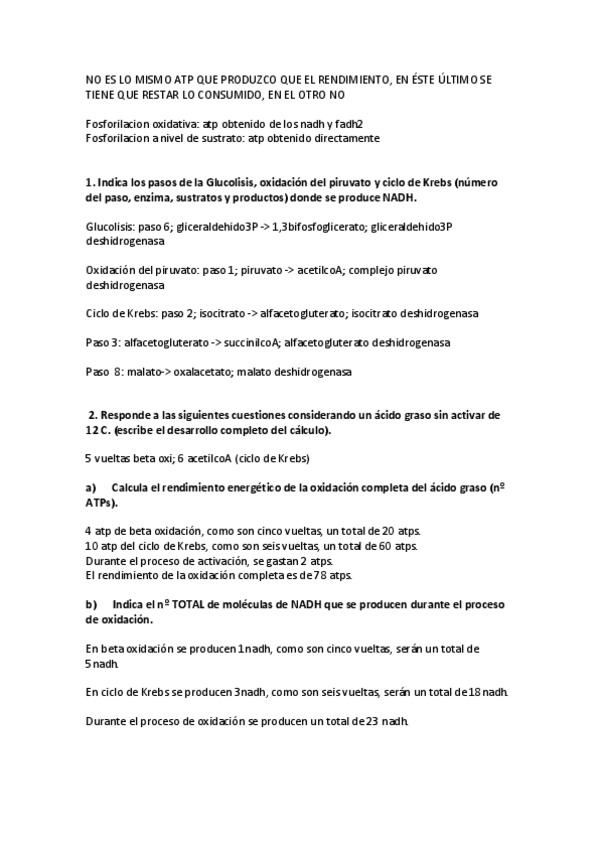 NO ES LO MISMO ATP QUE PRODUZCO QUE EL RENDIMIENTO, EN ÉSTE ÚLTIMO SE TIENE QUE RESTAR LO CONSUMIDO, EN EL OTRO NO

Fosforilacion oxidativa: atp obtenido de los nadh y fadh2
Fosforilacion a nivel de sustrato: atp obtenido directamente

1. Indica los pasos de la Glucolisis, oxidación del piruvato y ciclo de Krebs (número del paso, enzima, sustratos y productos) donde se produce NADH.

Glucolisis: paso 6; gliceraldehido3P -> 1,3bifosfoglicerato; gliceraldehido3P deshidrogenasa

Oxidación del piruvato: paso 1; piruvato -> acetilcoA; complejo piruvato deshidrogenasa

Ciclo de Krebs: paso 2; isocitrato -> alfacetogluterato; isocitrato deshidrogenasa

Paso 3: alfacetogluterato -> succinilcoA; alfacetogluterato deshidrogenasa

Paso 8: malato-> oxalacetato; malato deshidrogenasa

2. Responde a las siguientes cuestiones considerando un ácido graso sin activar de 12 C. (escribe el desarrollo completo del cálculo).

5 vueltas beta oxi; 6 acetilcoA (ciclo de Krebs)

a) Calcula el rendimiento energético de la oxidación completa del ácido graso (nº ATPs).

4 atp de beta oxidación, como son cinco vueltas, un total de 20 atps.
10 atp del ciclo de Krebs, como son seis vueltas, un total de 60 atps.
Durante el proceso de activación, se gastan 2 atps.
El rendimiento de la oxidación completa es de 78 atps.

b) Indica el nº TOTAL de moléculas de NADH que se producen durante el proceso de oxidación.

En beta oxidación se producen 1 nadh, como son cinco vueltas, serán un total de 5 nadh.

En ciclo de Krebs se producen 3nadh, como son seis vueltas, serán un total de 18 nadh.

Durante el proceso de oxidación se producen un total de 23 nadh.